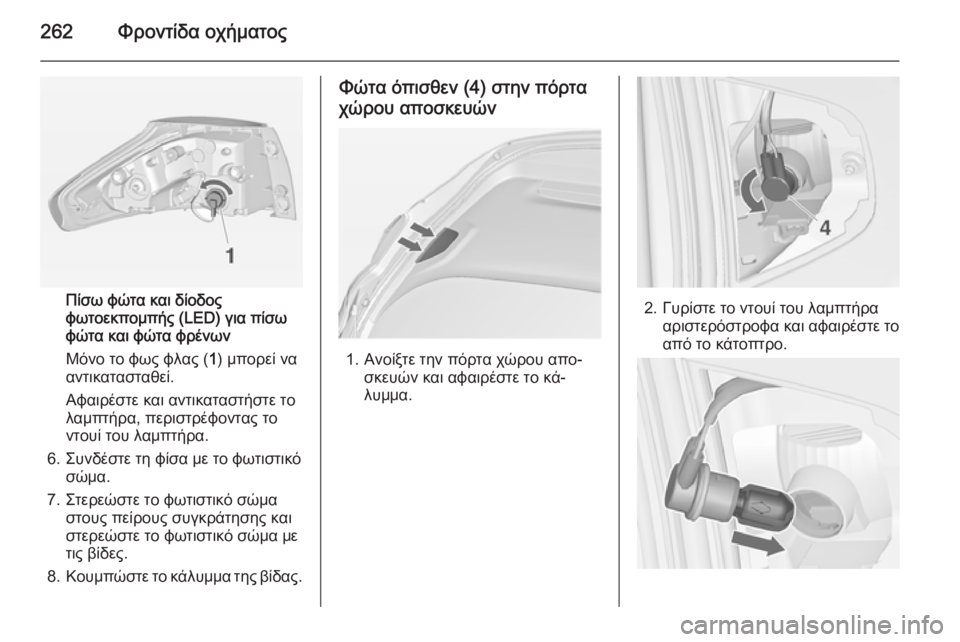 262 Φροντίδα οχήματος

1

Πίσω φώτα και δίοδος φωτοεκπομπής (LED) για πίσω φώτα και φώτα φρένων

Μόνο το φως φλας (1) μπορεί να αντικατασταθεί.

Αφαιρέστε και αντικαταστήστε το λαμπτήρα, περιστρέφοντας το ντουί του λαμπτήρα.

6. Συνδέστε τη φίσα με το φωτιστικό σώμα.

7. Στερεώστε το φωτιστικό σώμα στους πείρους συγκράτησης και στερεώστε το φωτιστικό σώμα με τις βίδες.

8. Κουμπώστε το κάλυμμα της βίδας.

Φώτα όπισθεν (4) στην πόρτα χώρου αποσκευών

1. Ανοίξτε την πόρτα χώρου αποσκευών και αφαιρέστε το κάλυμμα.

4

2. Γυρίστε το ντουί του λαμπτήρα αριστερόστροφα και αφαιρέστε το από το κάτοπτρο.

carmanualsonline.info